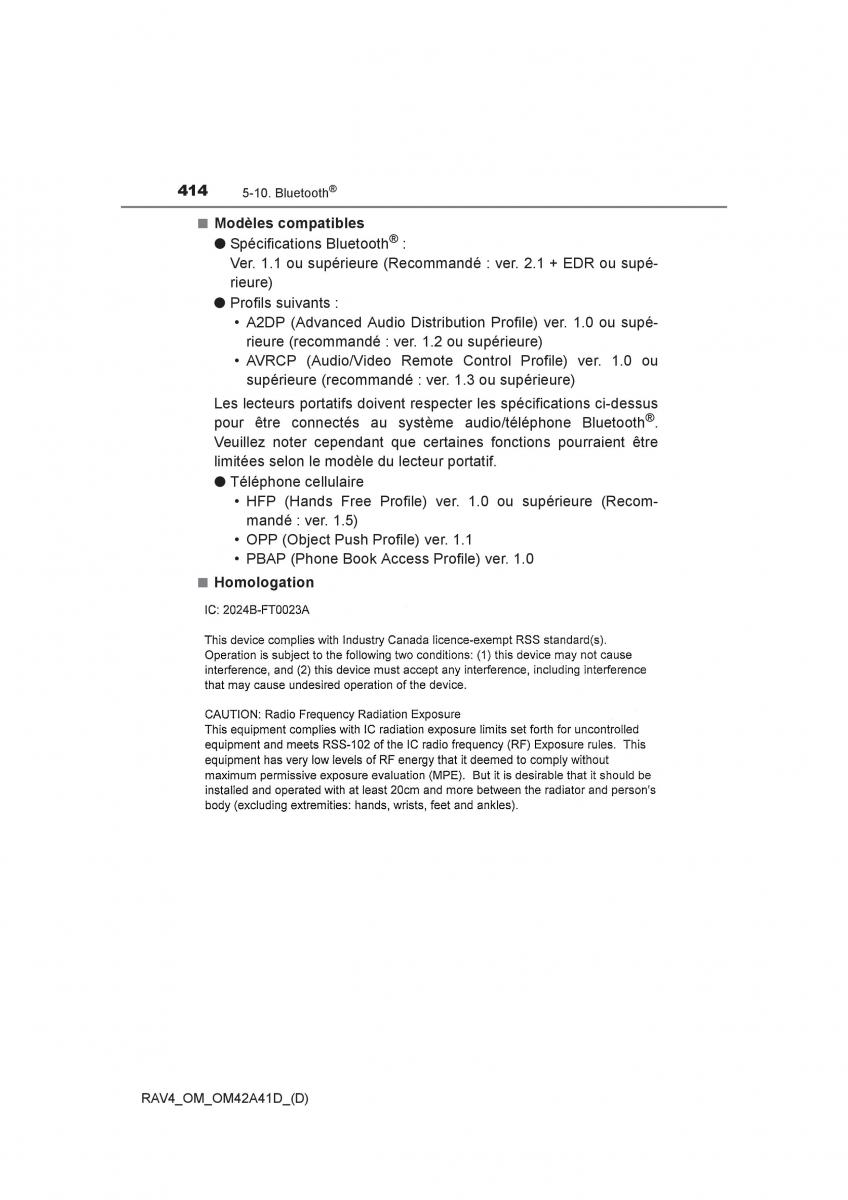 414 5-10. Bluetooth®

■ Modèles compatibles

● Spécifications Bluetooth® :
Ver. 1.1 ou supérieure (Recommandé : ver. 2.1 + EDR ou supérieure)

● Profils suivants :
• A2DP (Advanced Audio Distribution Profile) ver. 1.0 ou supérieure (recommandé : ver. 1.2 ou supérieure)
• AVRCP (Audio/Video Remote Control Profile) ver. 1.0 ou supérieure (recommandé : ver. 1.3 ou supérieure)

Les lecteurs portatifs doivent respecter les spécifications ci-dessus pour être connectés au système audio/téléphone Bluetooth®. Veuillez noter cependant que certaines fonctions pourraient être limitées selon le modèle du lecteur portatif.

● Téléphone cellulaire
• HFP (Hands Free Profile) ver. 1.0 ou supérieure (Recommandé : ver. 1.5)
• OPP (Object Push Profile) ver. 1.1
• PBAP (Phone Book Access Profile) ver. 1.0

■ Homologation

IC: 2024B-FT0023A

This device complies with Industry Canada licence-exempt RSS standard(s). Operation is subject to the following two conditions: (1) this device may not cause interference, and (2) this device must accept any interference, including interference that may cause undesired operation of the device.

CAUTION: Radio Frequency Radiation Exposure
This equipment complies with IC radiation exposure limits set forth for uncontrolled equipment and meets RSS-102 of the IC radio frequency (RF) Exposure rules. This equipment has very low levels of RF energy that it deemed to comply without maximum permissive exposure evaluation (MPE). But it is desirable that it should be installed and operated with at least 20cm and more between the radiator and person's body (excluding extremities: hands, wrists, feet and ankles).

RAV4_OM_OM42A41D_(D)